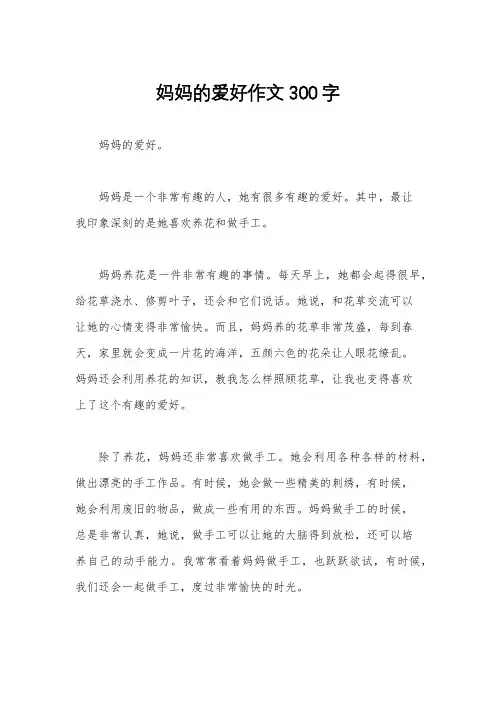 妈妈的爱好作文300字

妈妈的爱好。

妈妈是一个非常有趣的人，她有很多有趣的爱好。其中，最让我印象深刻的是她喜欢养花和做手工。

妈妈养花是一件非常有趣的事情。每天早上，她都会起得很早，给花草浇水、修剪叶子，还会和它们说话。她说，和花草交流可以让她的心情变得非常愉快。而且，妈妈养的花草非常茂盛，每到春天，家里就会变成一片花的海洋，五颜六色的花朵让人眼花缭乱。妈妈还会利用养花的知识，教我怎么样照顾花草，让我也变得喜欢上了这个有趣的爱好。

除了养花，妈妈还非常喜欢做手工。她会利用各种各样的材料，做出漂亮的手工作品。有时候，她会做一些精美的刺绣，有时候，她会利用废旧的物品，做成一些有用的东西。妈妈做手工的时候，总是非常认真，她说，做手工可以让她的大脑得到放松，还可以培养自己的动手能力。我常常看着妈妈做手工，也跃跃欲试，有时候，我们还会一起做手工，度过非常愉快的时光。